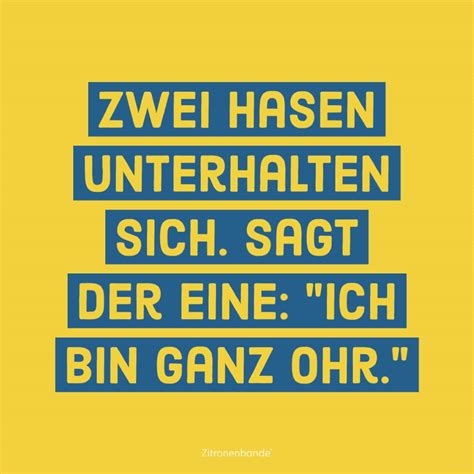 ZWEI HASEN UNTERHALTEN SICH. SAGT DER EINE: "ICH BIN GANZ OHR."

Zitronenbande